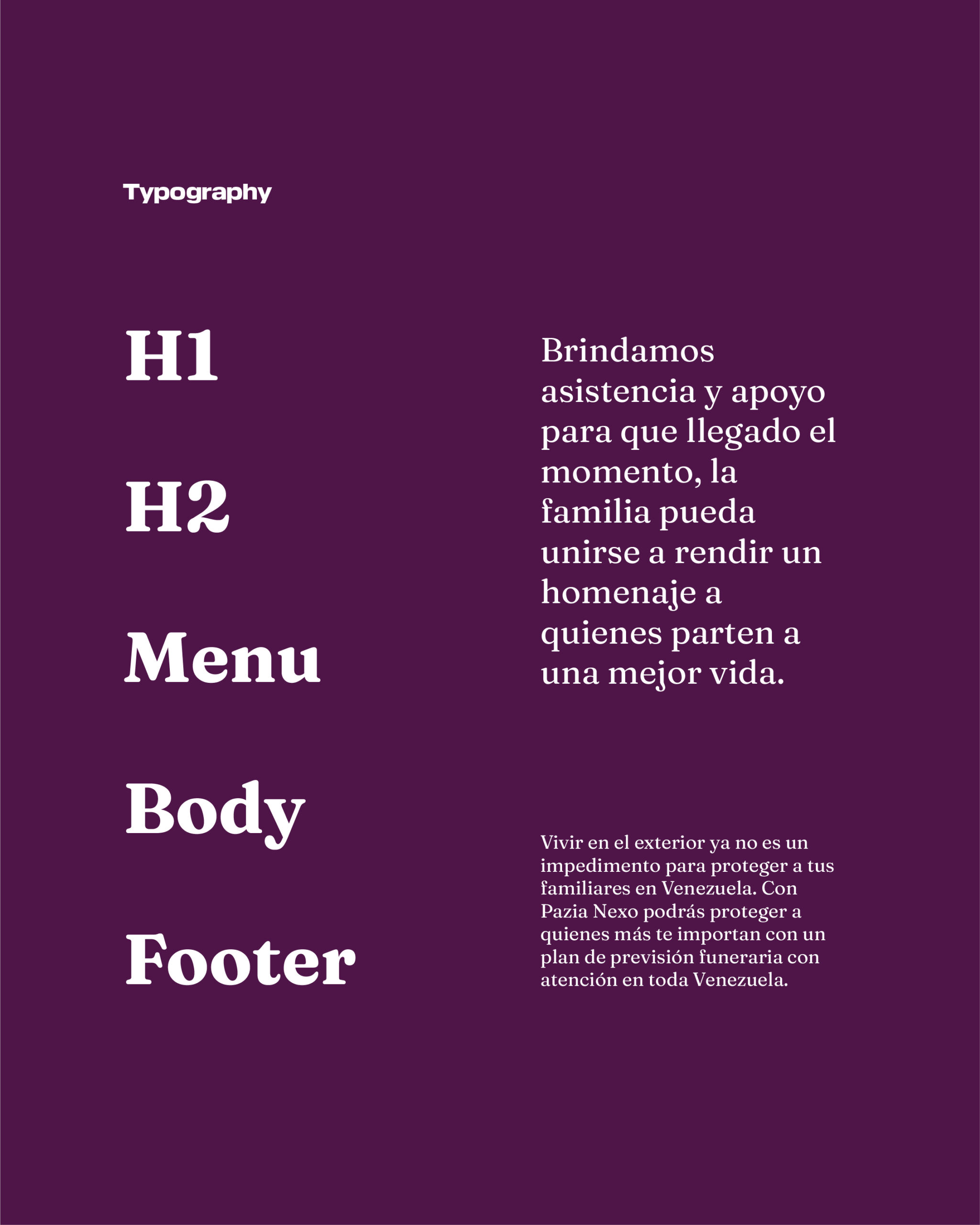 Typography

H1

H2

Menu

Body

Footer

Brindamos asistencia y apoyo para que llegado el momento, la familia pueda unirse a rendir un homenaje a quienes parten a una mejor vida.

Vivir en el exterior ya no es un impedimento para proteger a tus familiares en Venezuela. Con Pazia Nexo podrás proteger a quienes más te importan con un plan de previsión funeraria con atención en toda Venezuela.